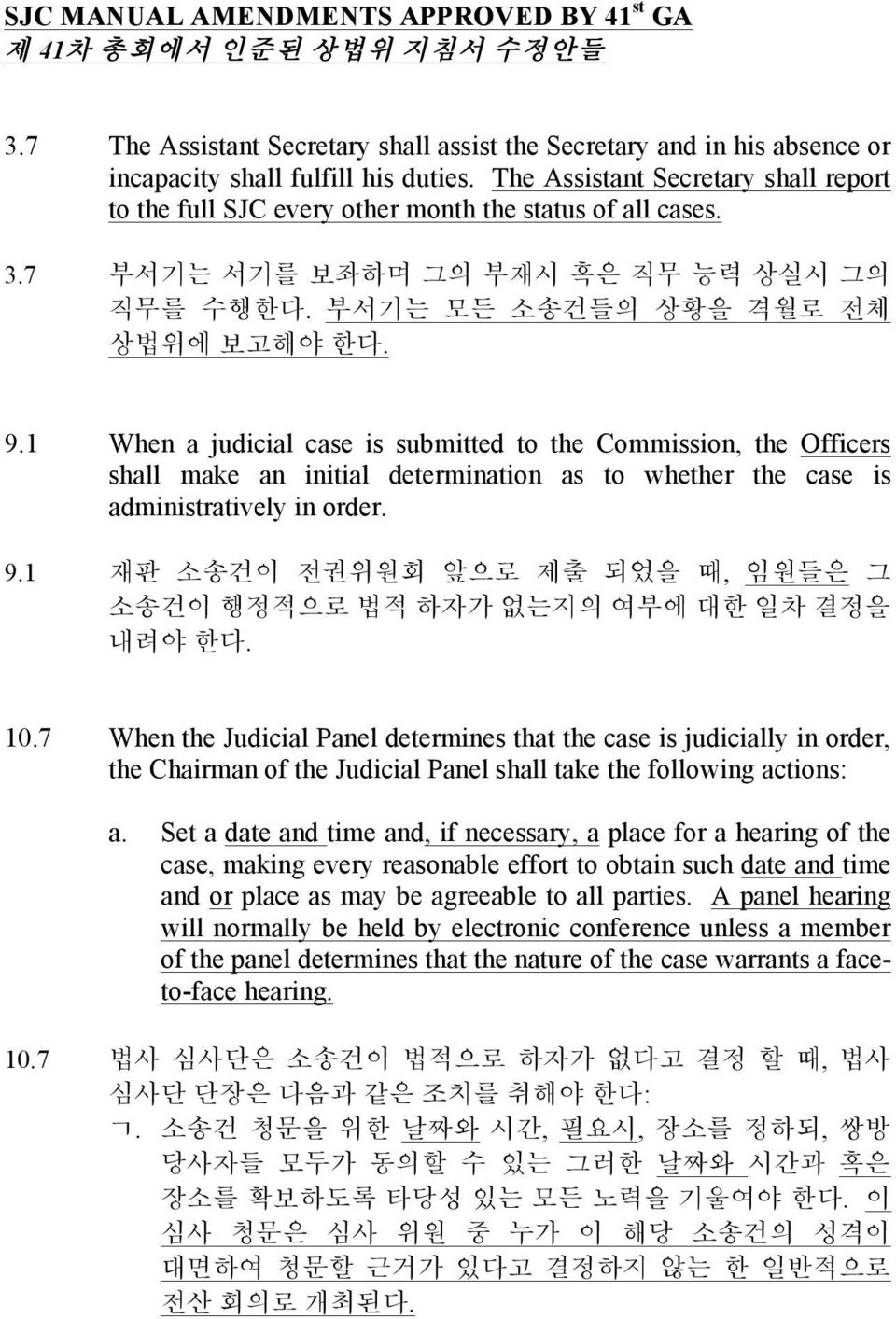 SJC MANUAL AMENDMENTS APPROVED BY 41$^{st}$ GA
제 41차 총회에서 인준된 상법위 지침서 수정안들

3.7 The Assistant Secretary shall assist the Secretary and in his absence or incapacity shall fulfill his duties. The Assistant Secretary shall report to the full SJC every other month the status of all cases.

3.7 부서기는 서기를 보좌하며 그의 부재시 혹은 직무 능력 상실시 그의 직무를 수행한다. 부서기는 모든 소송건들의 상황을 격월로 전체 상법위에 보고해야 한다.

9.1 When a judicial case is submitted to the Commission, the Officers shall make an initial determination as to whether the case is administratively in order.

9.1 재판 소송건이 전권위원회 앞으로 제출 되었을 때, 임원들은 그 소송건이 행정적으로 법적 하자가 없는지의 여부에 대한 일차 결정을 내려야 한다.

10.7 When the Judicial Panel determines that the case is judicially in order, the Chairman of the Judicial Panel shall take the following actions:

a. Set a date and time and, if necessary, a place for a hearing of the case, making every reasonable effort to obtain such date and time and or place as may be agreeable to all parties. A panel hearing will normally be held by electronic conference unless a member of the panel determines that the nature of the case warrants a face-to-face hearing.

10.7 법사 심사단은 소송건이 법적으로 하자가 없다고 결정 할 때, 법사 심사단 단장은 다음과 같은 조치를 취해야 한다:

ㄱ. 소송건 청문을 위한 날짜와 시간, 필요시, 장소를 정하되, 쌍방 당사자들 모두가 동의할 수 있는 그러한 날짜와 시간과 혹은 장소를 확보하도록 타당성 있는 모든 노력을 기울여야 한다. 이 심사 청문은 심사 위원 중 누가 이 해당 소송건의 성격이 대면하여 청문할 근거가 있다고 결정하지 않는 한 일반적으로 전산 회의로 개최된다.